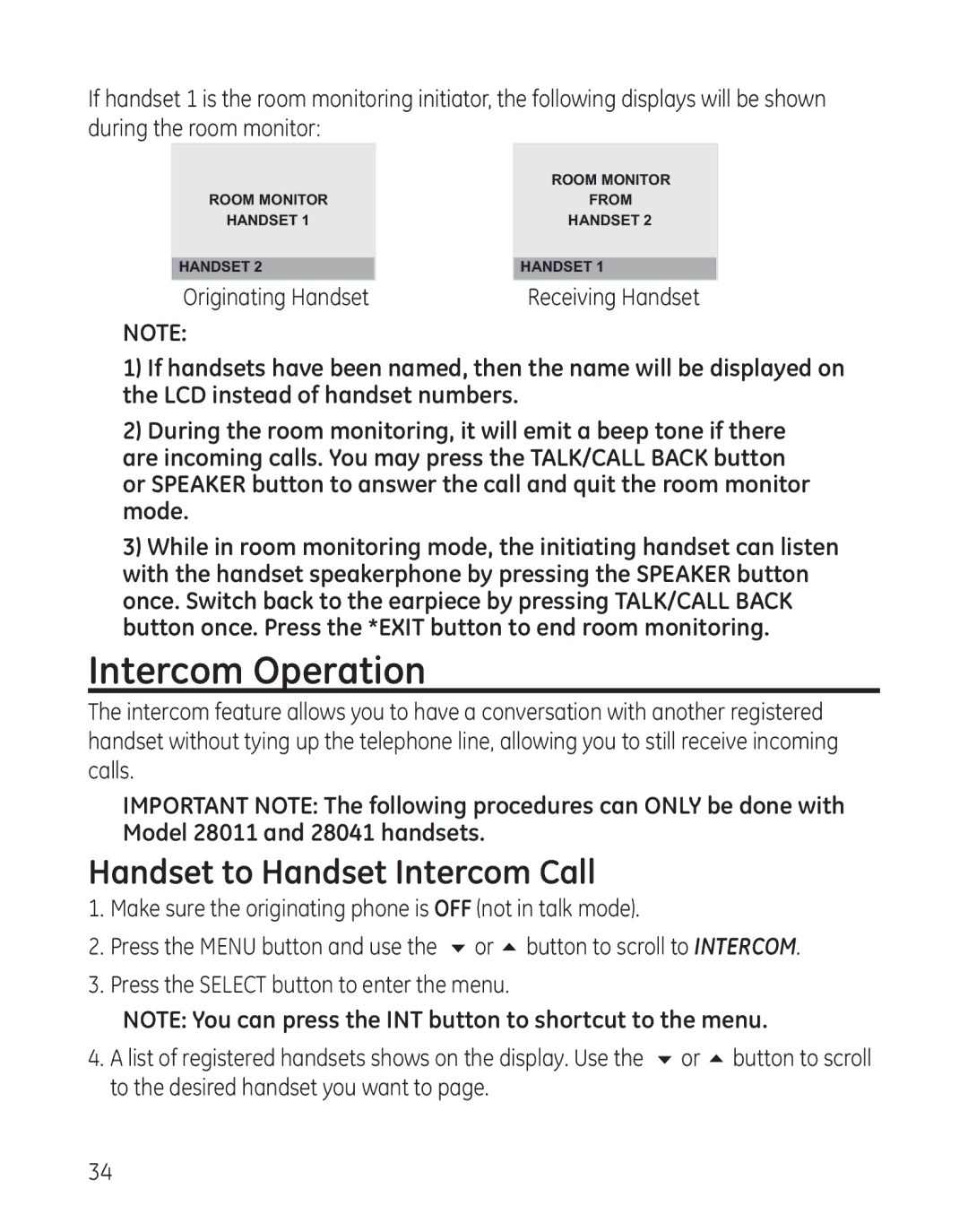 If handset 1 is the room monitoring initiator, the following displays will be shown during the room monitor:

ROOM MONITOR
HANDSET 1
HANDSET 2

Originating Handset

ROOM MONITOR
FROM
HANDSET 2
HANDSET 1

Receiving Handset

NOTE:

1) If handsets have been named, then the name will be displayed on the LCD instead of handset numbers.

2) During the room monitoring, it will emit a beep tone if there are incoming calls. You may press the TALK/CALL BACK button or SPEAKER button to answer the call and quit the room monitor mode.

3) While in room monitoring mode, the initiating handset can listen with the handset speakerphone by pressing the SPEAKER button once. Switch back to the earpiece by pressing TALK/CALL BACK button once. Press the *EXIT button to end room monitoring.

Intercom Operation

The intercom feature allows you to have a conversation with another registered handset without tying up the telephone line, allowing you to still receive incoming calls.

IMPORTANT NOTE: The following procedures can ONLY be done with Model 28011 and 28041 handsets.

Handset to Handset Intercom Call

1. Make sure the originating phone is OFF (not in talk mode).

2. Press the MENU button and use the ▼ or ▲ button to scroll to INTERCOM.

3. Press the SELECT button to enter the menu.

NOTE: You can press the INT button to shortcut to the menu.

4. A list of registered handsets shows on the display. Use the ▼ or ▲ button to scroll to the desired handset you want to page.

34